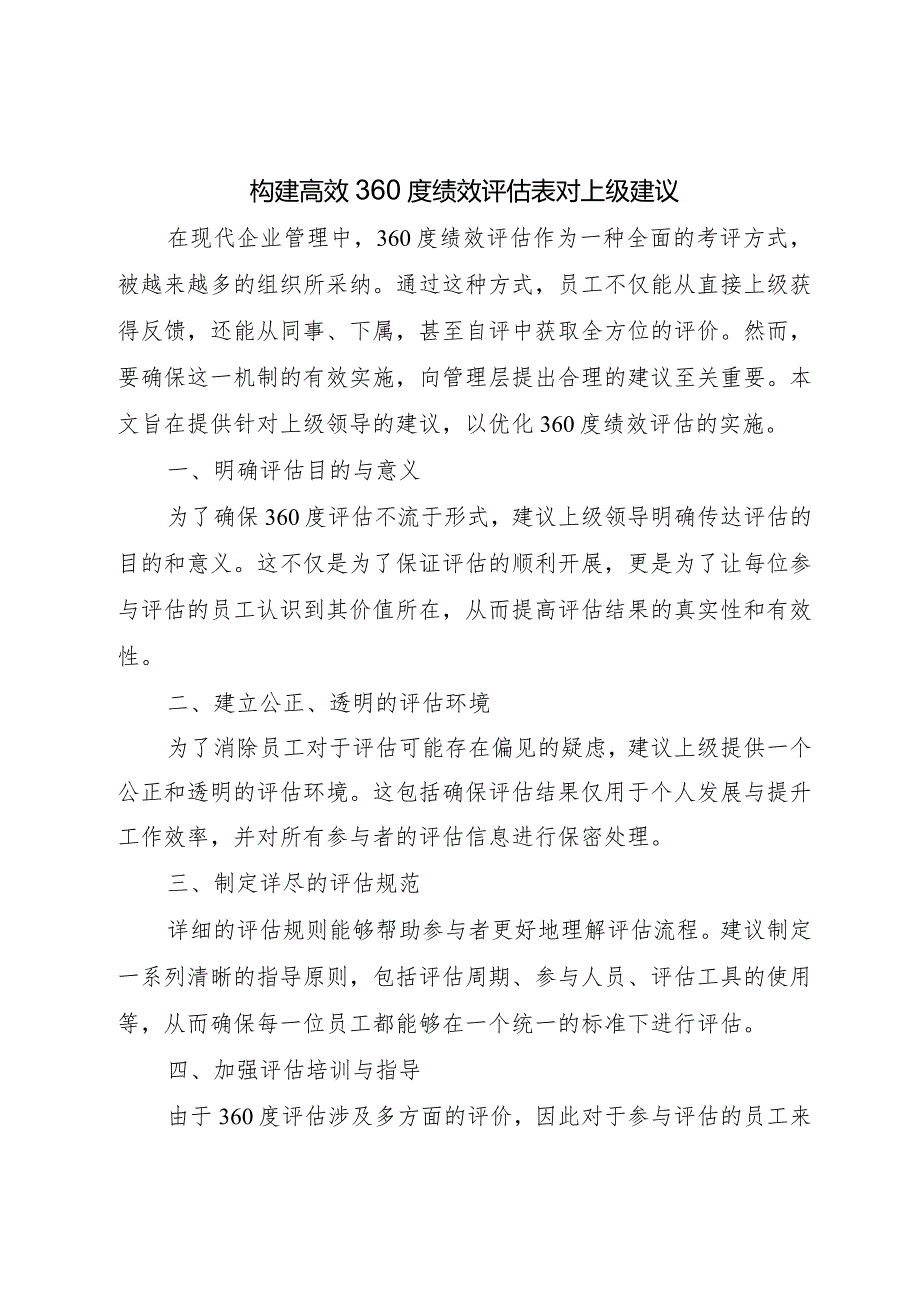 构建高效360度绩效评估表对上级建议

在现代企业管理中，360度绩效评估作为一种全面的考评方式，被越来越多的组织所采纳。通过这种方式，员工不仅能从直接上级获得反馈，还能从同事、下属，甚至自评中获取全方位的评价。然而，要确保这一机制的有效实施，向管理层提出合理的建议至关重要。本文旨在提供针对上级领导的建议，以优化360度绩效评估的实施。

一、明确评估目的与意义

为了确保360度评估不流于形式，建议上级领导明确传达评估的目的和意义。这不仅是为了保证评估的顺利开展，更是为了让每位参与评估的员工认识到其价值所在，从而提高评估结果的真实性和有效性。

二、建立公正、透明的评估环境

为了消除员工对于评估可能存在偏见的疑虑，建议上级提供一个公正和透明的评估环境。这包括确保评估结果仅用于个人发展与提升工作效率，并对所有参与者的评估信息进行保密处理。

三、制定详尽的评估规范

详细的评估规则能够帮助参与者更好地理解评估流程。建议制定一系列清晰的指导原则，包括评估周期、参与人员、评估工具的使用等，从而确保每一位员工都能够在一个统一的标准下进行评估。

四、加强评估培训与指导

由于360度评估涉及多方面的评价，因此对于参与评估的员工来